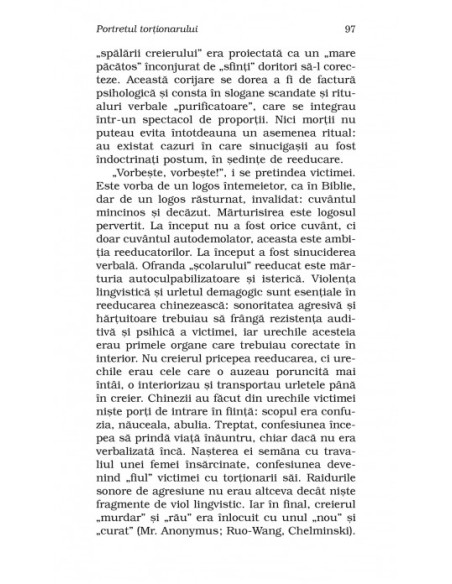 Portretul torționarului 97

„spălării creierului" era proiectată ca un „mare păcătos" înconjurat de „sfinți" doritori să-l corecteze. Această corijare se dorea a fi de factură psihologică și consta în slogane scandate și ritualuri verbale „purificatoare", care se integrau într-un spectacol de proporții. Nici morții nu puteau evita întotdeauna un asemenea ritual: au existat cazuri în care sinucigașii au fost îndoctrinați postum, în ședințe de reeducare.

„Vorbește, vorbește!", i se pretindea victimei. Este vorba de un logos întemeietor, ca în Biblie, dar de un logos răsturnat, invalidat: cuvântul mincinos și decăzut. Mărturisirea este logosul pervertit. La început nu a fost orice cuvânt, ci doar cuvântul autodemolator, aceasta este ambiția reeducatorilor. La început a fost sinuciderea verbală. Ofranda „școlarului" reeducat este mărturia autoculpabilizatoare și isterică. Violența lingvistică și urletul demagogic sunt esențiale în reeducarea chinezească: sonoritatea agresivă și hărțuitoare trebuiau să frângă rezistența auditivă și psihică a victimei, iar urechile acesteia erau primele organe care trebuiau corectate în interior. Nu creierul pricepea reeducarea, ci urechile erau cele care o auzeau poruncită mai întâi, o interiorizau și transportau urletele până în creier. Chinezii au făcut din urechile victimei niște porți de intrare în ființă: scopul era confuzia, năuceala, abulia. Treptat, confesiunea începea să prindă viață înăuntru, chiar dacă nu era verbalizată încă. Nașterea ei semăna cu travaliul unei femei însărcinate, confesiunea devenind „fiul" victimei cu torționarii săi. Raidurile sonore de agresiune nu erau altceva decât niște fragmente de viol lingvistic. Iar în final, creierul „murdar" și „rău" era înlocuit cu unul „nou" și „curat" (Mr. Anonymus; Ruo-Wang, Chelminski).